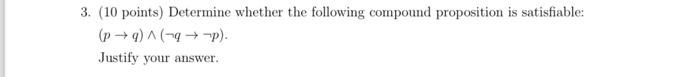 3. (10 points) Determine whether the following compound proposition is satisfiable:

$(p \to q) \wedge (\neg q \to \neg p)$.

Justify your answer.